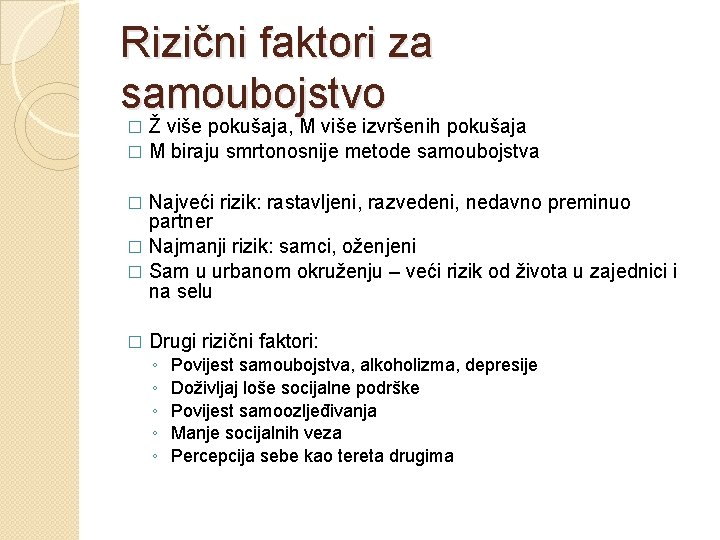 Rizični faktori za samoubojstvo

□ Ž više pokušaja, M više izvršenih pokušaja
□ M biraju smrtonosnije metode samoubojstva

□ Najveći rizik: rastavljeni, razvedeni, nedavno preminuo partner
□ Najmanji rizik: samci, oženjeni
□ Sam u urbanom okruženju – veći rizik od života u zajednici i na selu

□ Drugi rizični faktori:
◦ Povijest samoubojstva, alkoholizma, depresije
◦ Doživljaj loše socijalne podrške
◦ Povijest samoozljeđivanja
◦ Manje socijalnih veza
◦ Percepcija sebe kao tereta drugima